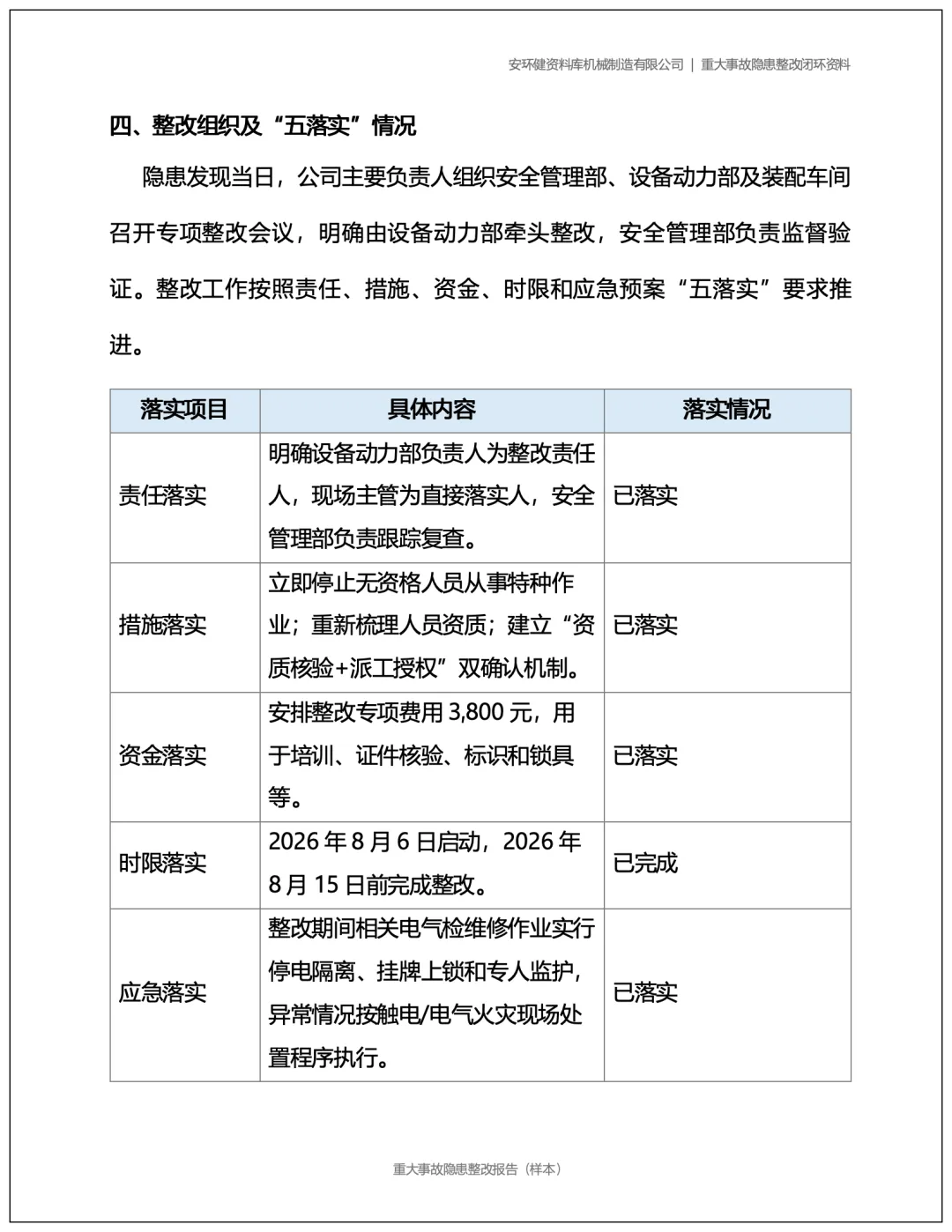 安环健资料库机械制造有限公司 | 重大事故隐患整改闭环资料

四、整改组织及“五落实”情况

隐患发现当日，公司主要负责人组织安全管理部、设备动力部及装配车间召开专项整改会议，明确由设备动力部牵头整改，安全管理部负责监督验证。整改工作按照责任、措施、资金、时限和应急预案“五落实”要求推进。

| 落实项目 | 具体内容 | 落实情况 |
|---|---|---|
| 责任落实 | 明确设备动力部负责人为整改责任人，现场主管为直接落实人，安全管理部负责跟踪复查。 | 已落实 |
| 措施落实 | 立即停止无资格人员从事特种作业；重新梳理人员资质；建立“资质核验+派工授权”双确认机制。 | 已落实 |
| 资金落实 | 安排整改专项费用 3,800 元，用于培训、证件核验、标识和锁具等。 | 已落实 |
| 时限落实 | 2026 年 8 月 6 日启动，2026 年 8 月 15 日前完成整改。 | 已完成 |
| 应急落实 | 整改期间相关电气检维修作业实行停电隔离、挂牌上锁和专人监护，异常情况按触电/电气火灾现场处置程序执行。 | 已落实 |

重大事故隐患整改报告（样本）